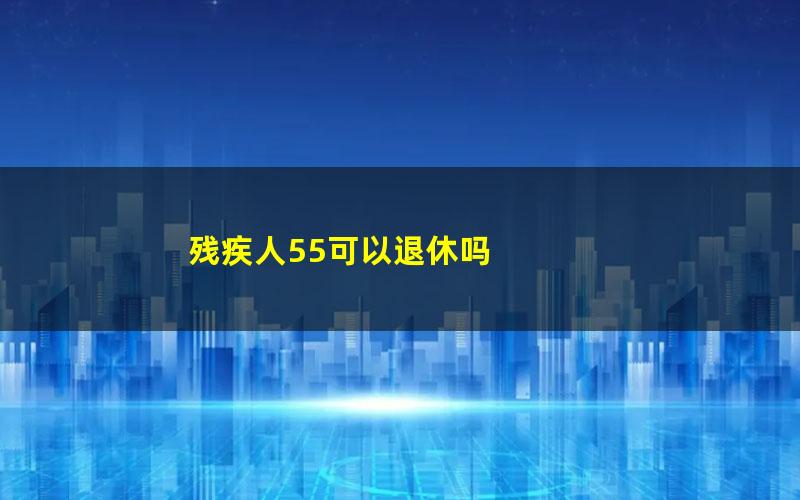 残疾人55可以退休吗